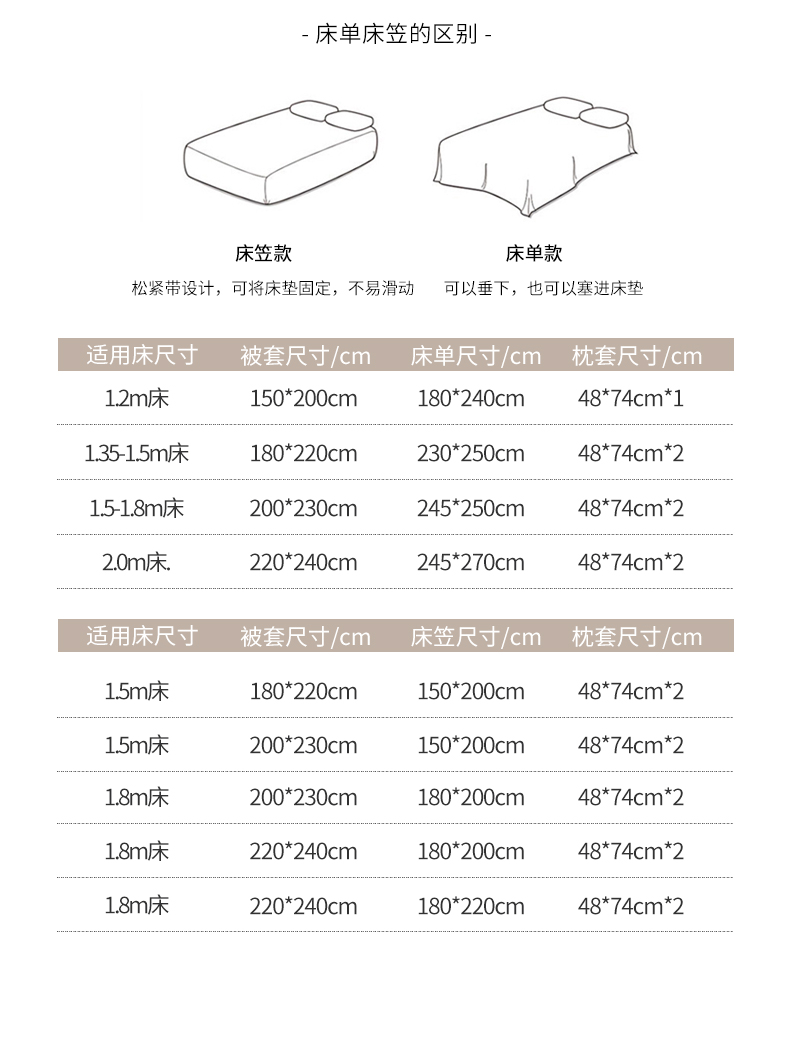 - 床单床笠的区别 -

床笠款
松紧带设计，可将床垫固定，不易滑动

床单款
可以垂下，也可以塞进床垫

| 适用床尺寸 | 被套尺寸/cm | 床单尺寸/cm | 枕套尺寸/cm |
|---|---|---|---|
| 1.2m床 | 150*200cm | 180*240cm | 48*74cm*1 |
| 1.35-1.5m床 | 180*220cm | 230*250cm | 48*74cm*2 |
| 1.5-1.8m床 | 200*230cm | 245*250cm | 48*74cm*2 |
| 2.0m床. | 220*240cm | 245*270cm | 48*74cm*2 |

| 适用床尺寸 | 被套尺寸/cm | 床笠尺寸/cm | 枕套尺寸/cm |
|---|---|---|---|
| 1.5m床 | 180*220cm | 150*200cm | 48*74cm*2 |
| 1.5m床 | 200*230cm | 150*200cm | 48*74cm*2 |
| 1.8m床 | 200*230cm | 180*200cm | 48*74cm*2 |
| 1.8m床 | 220*240cm | 180*200cm | 48*74cm*2 |
| 1.8m床 | 220*240cm | 180*220cm | 48*74cm*2 |